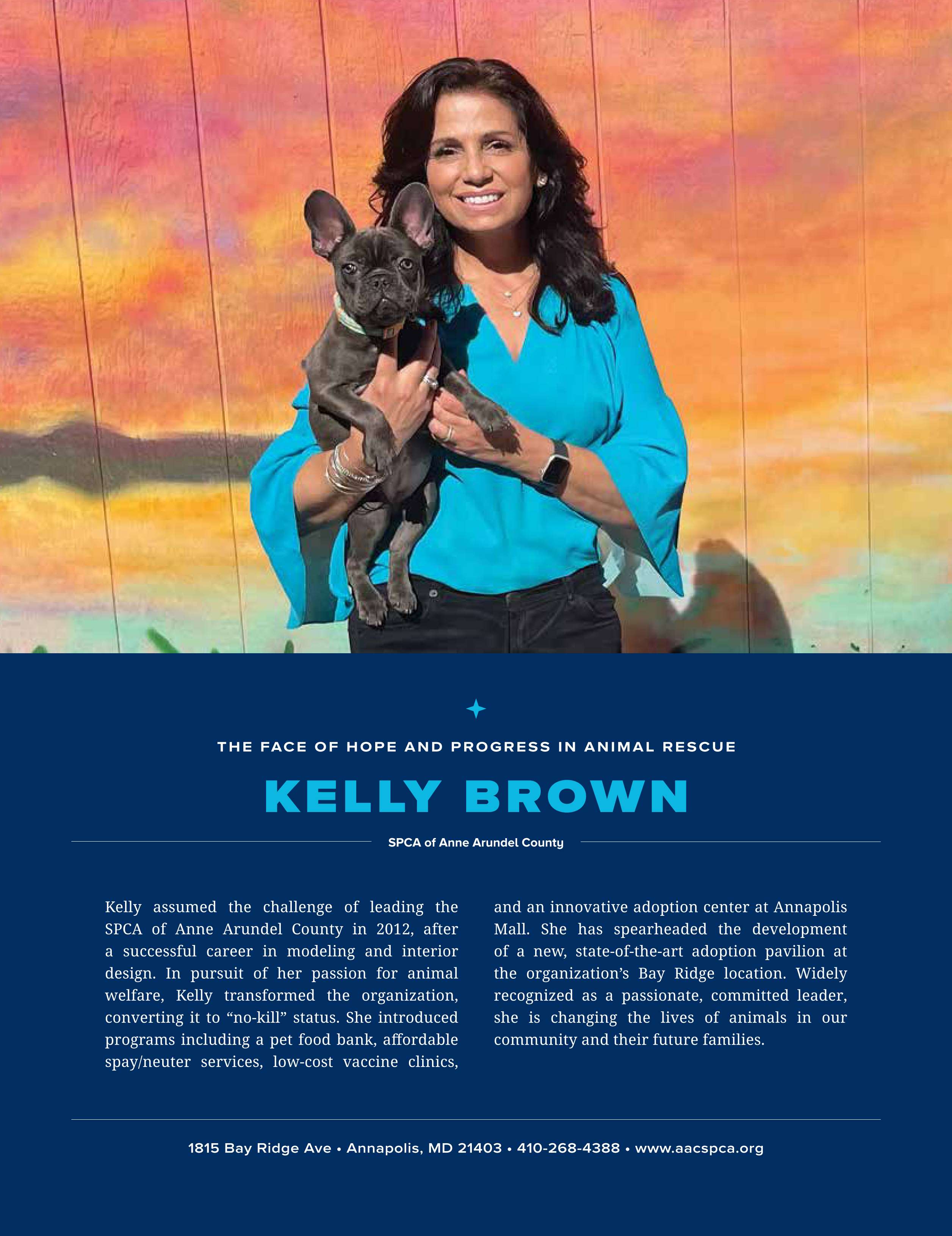 THE FACE OF HOPE AND PROGRESS IN ANIMAL RESCUE

KELLY BROWN

SPCA of Anne Arundel County

Kelly assumed the challenge of leading the SPCA of Anne Arundel County in 2012, after a successful career in modeling and interior design. In pursuit of her passion for animal welfare, Kelly transformed the organization, converting it to “no-kill” status. She introduced programs including a pet food bank, affordable spay/neuter services, low-cost vaccine clinics, and an innovative adoption center at Annapolis Mall. She has spearheaded the development of a new, state-of-the-art adoption pavilion at the organization’s Bay Ridge location. Widely recognized as a passionate, committed leader, she is changing the lives of animals in our community and their future families.

1815 Bay Ridge Ave • Annapolis, MD 21403 • 410-268-4388 • www.aacspca.org